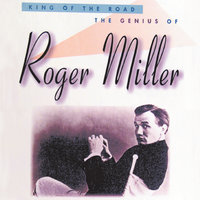 KING OF THE ROAD
THE GENIUS OF
Roger Miller